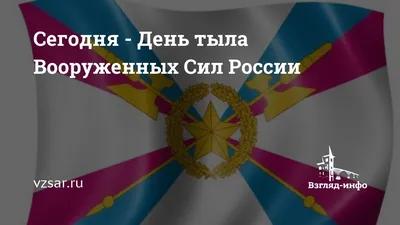 Сегодня - День тыла Вооруженных Сил России

vzsar.ru

Взгляд-инфо